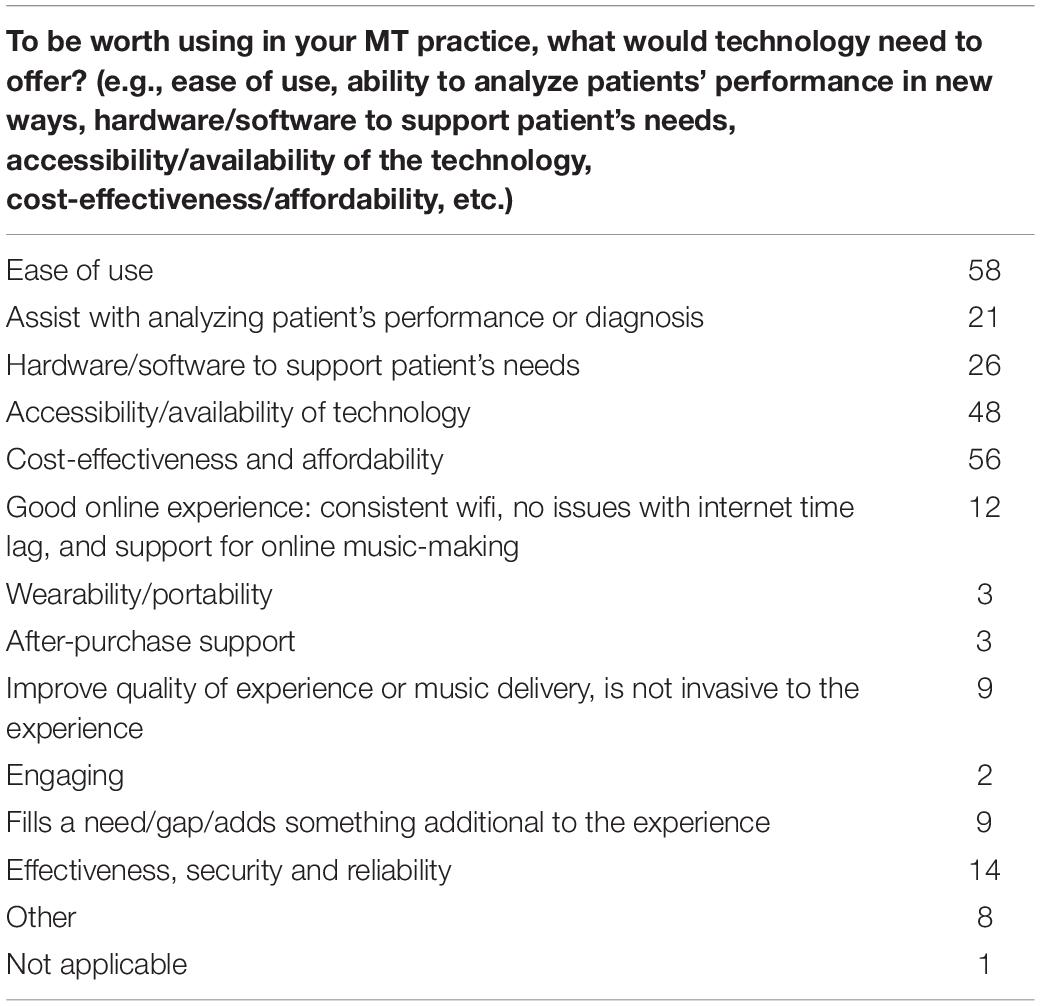 | To be worth using in your MT practice, what would technology need to offer? (e.g., ease of use, ability to analyze patients' performance in new ways, hardware/software to support patient's needs, accessibility/availability of the technology, cost-effectiveness/affordability, etc.) | |
|---|---|
| Ease of use | 58 |
| Assist with analyzing patient's performance or diagnosis | 21 |
| Hardware/software to support patient's needs | 26 |
| Accessibility/availability of technology | 48 |
| Cost-effectiveness and affordability | 56 |
| Good online experience: consistent wifi, no issues with internet time lag, and support for online music-making | 12 |
| Wearability/portability | 3 |
| After-purchase support | 3 |
| Improve quality of experience or music delivery, is not invasive to the experience | 9 |
| Engaging | 2 |
| Fills a need/gap/adds something additional to the experience | 9 |
| Effectiveness, security and reliability | 14 |
| Other | 8 |
| Not applicable | 1 |